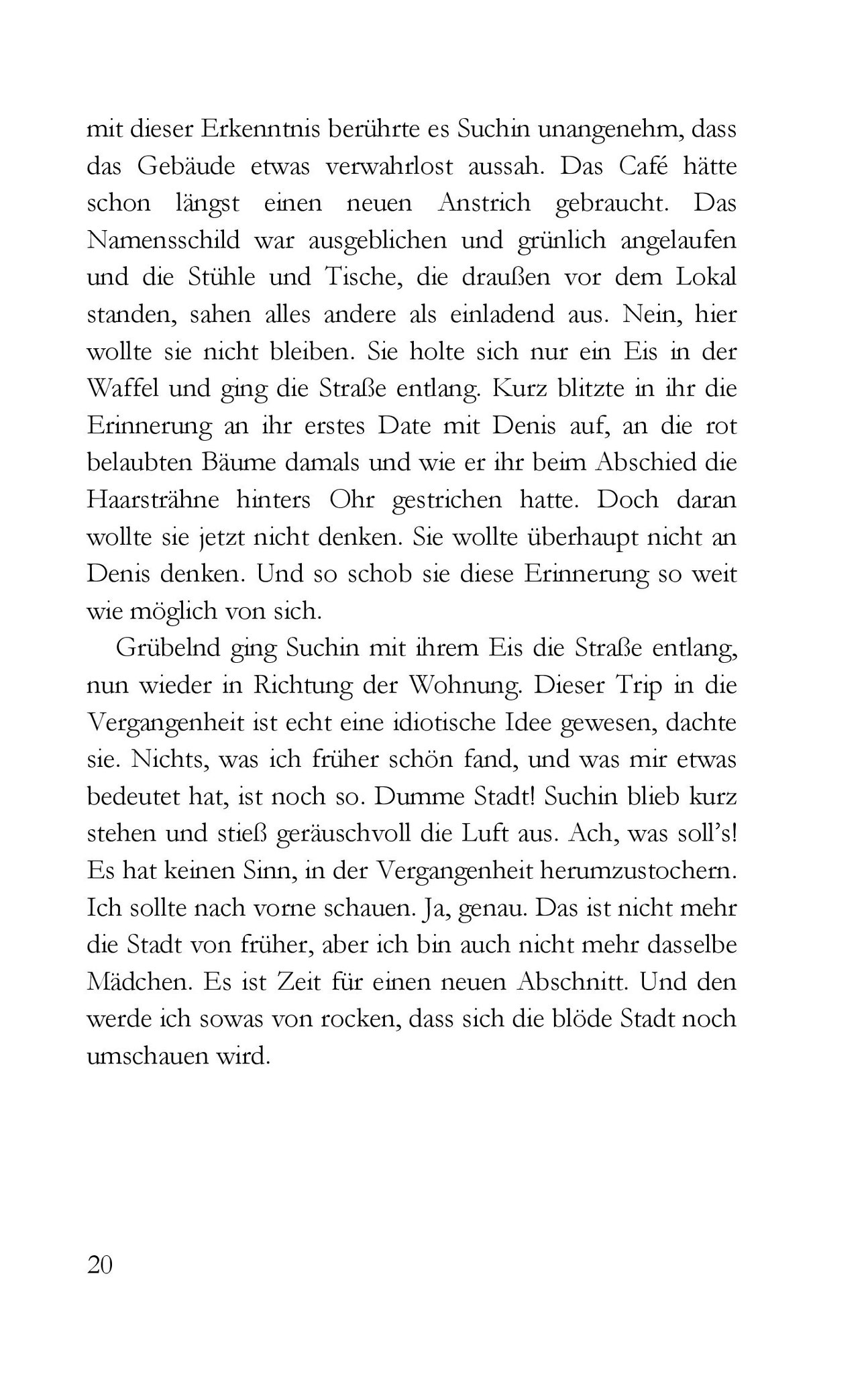 mit dieser Erkenntnis berührte es Suchin unangenehm, dass das Gebäude etwas verwahrlost aussah. Das Café hätte schon längst einen neuen Anstrich gebraucht. Das Namensschild war ausgeblichen und grünlich angelaufen und die Stühle und Tische, die draußen vor dem Lokal standen, sahen alles andere als einladend aus. Nein, hier wollte sie nicht bleiben. Sie holte sich nur ein Eis in der Waffel und ging die Straße entlang. Kurz blitzte in ihr die Erinnerung an ihr erstes Date mit Denis auf, an die rot belaubten Bäume damals und wie er ihr beim Abschied die Haarsträhne hinters Ohr gestrichen hatte. Doch daran wollte sie jetzt nicht denken. Sie wollte überhaupt nicht an Denis denken. Und so schob sie diese Erinnerung so weit wie möglich von sich.

Grübelnd ging Suchin mit ihrem Eis die Straße entlang, nun wieder in Richtung der Wohnung. Dieser Trip in die Vergangenheit ist echt eine idiotische Idee gewesen, dachte sie. Nichts, was ich früher schön fand, und was mir etwas bedeutet hat, ist noch so. Dumme Stadt! Suchin blieb kurz stehen und stieß geräuschvoll die Luft aus. Ach, was soll's! Es hat keinen Sinn, in der Vergangenheit herumzustochern. Ich sollte nach vorne schauen. Ja, genau. Das ist nicht mehr die Stadt von früher, aber ich bin auch nicht mehr dasselbe Mädchen. Es ist Zeit für einen neuen Abschnitt. Und den werde ich sowas von rocken, dass sich die blöde Stadt noch umschauen wird.

20